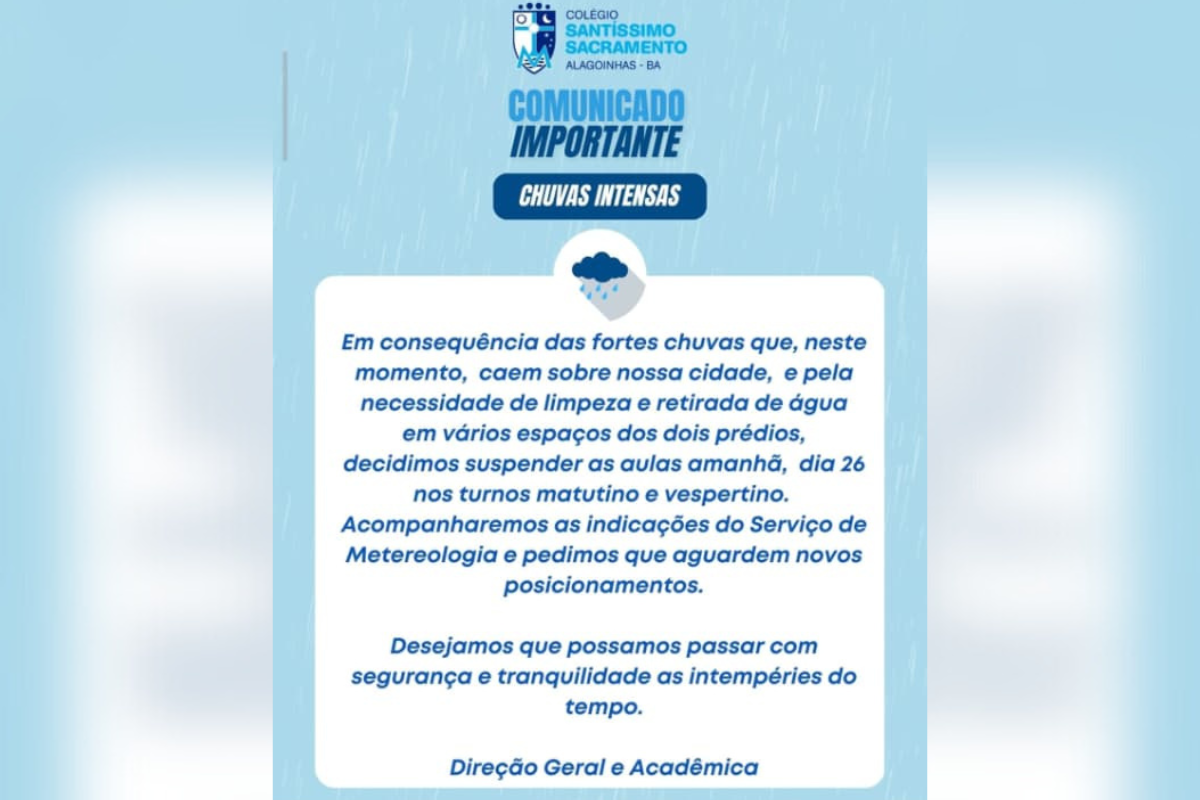 COLÉGIO
SANTÍSSIMO
SACRAMENTO
ALAGOINHAS - BA

COMUNICADO
IMPORTANTE

CHUVAS INTENSAS

Em consequência das fortes chuvas que, neste momento, caem sobre nossa cidade, e pela necessidade de limpeza e retirada de água em vários espaços dos dois prédios, decidimos suspender as aulas amanhã, dia 26 nos turnos matutino e vespertino. Acompanharemos as indicações do Serviço de Metereologia e pedimos que aguardem novos posicionamentos.

Desejamos que possamos passar com segurança e tranquilidade as intempéries do tempo.

Direção Geral e Acadêmica